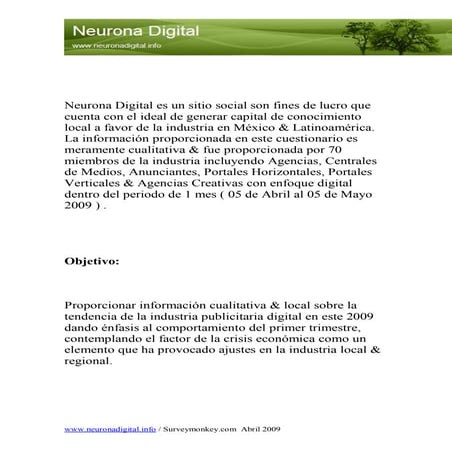 Neurona Digital
www.neuronadigital.info

Neurona Digital es un sitio social son fines de lucro que cuenta con el ideal de generar capital de conocimiento local a favor de la industria en México & Latinoamérica. La información proporcionada en este cuestionario es meramente cualitativa & fue proporcionada por 70 miembros de la industria incluyendo Agencias, Centrales de Medios, Anunciantes, Portales Horizontales, Portales Verticales & Agencias Creativas con enfoque digital dentro del periodo de 1 mes ( 05 de Abril al 05 de Mayo 2009 ) .

Objetivo:

Proporcionar información cualitativa & local sobre la tendencia de la industria publicitaria digital en este 2009 dando énfasis al comportamiento del primer trimestre, contemplando el factor de la crisis económica como un elemento que ha provocado ajustes en la industria local & regional.

www.neuronadigital.info / Surveymonkey.com Abril 2009